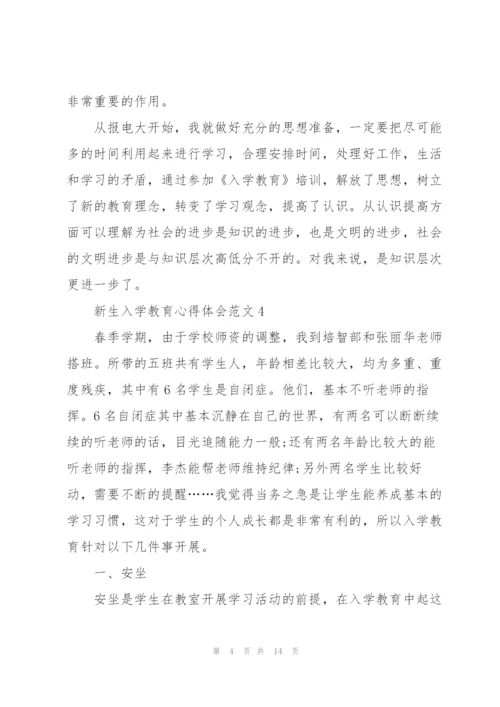 非常重要的作用。

从报电大开始，我就做好充分的思想准备，一定要把尽可能多的时间利用起来进行学习，合理安排时间，处理好工作，生活和学习的矛盾，通过参加《入学教育》培训，解放了思想，树立了新的教育理念，转变了学习观念，提高了认识。从认识提高方面可以理解为社会的进步是知识的进步，也是文明的进步，社会的文明进步是与知识层次高低分不开的。对我来说，是知识层次更进一步了。

新生入学教育心得体会范文4

春季学期，由于学校师资的调整，我到培智部和张丽华老师搭班。所带的五班共有学生人，年龄相差比较大，均为多重、重度残疾，其中有6名学生是自闭症。他们，基本不听老师的指挥。6名自闭症其中基本沉静在自己的世界，有两名可以断断续续的听老师的话，目光追随能力一般;还有两名年龄比较大的能听老师的指挥，李杰能帮老师维持纪律;另外两名学生比较好动，需要不断的提醒……我觉得当务之急是让学生能养成基本的学习习惯，这对于学生的个人成长都是非常有利的，所以入学教育针对以下几件事开展。

一、安坐

安坐是学生在教室开展学习活动的前提，在入学教育中起这

第 4 页 共 14 页